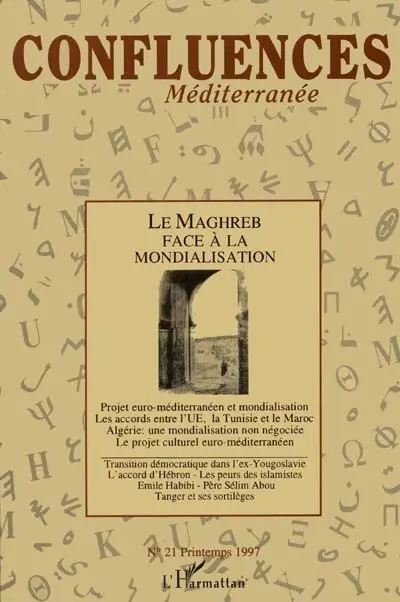 CONFLUENCES
Méditerranée

LE MAGHREB
FACE À LA
MONDIALISATION

Projet euro-méditerranéen et mondialisation
Les accords entre l'UE, la Tunisie et le Maroc
Algérie: une mondialisation non négociée
Le projet culturel euro-méditerranéen

Transition démocratique dans l'ex-Yougoslavie
L'accord d'Hébron - Les peurs des islamistes
Emile Habibi - Père Sélim Abou
Tanger et ses sortilèges

N° 21 Printemps 1997

L'Harmattan